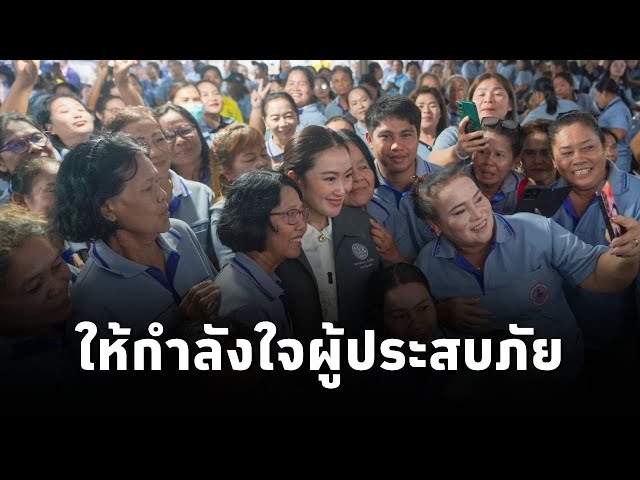 ให้กำลังใจผู้ประสบภัย